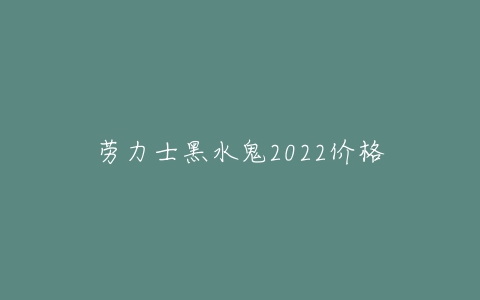 劳力士黑水鬼2022价格